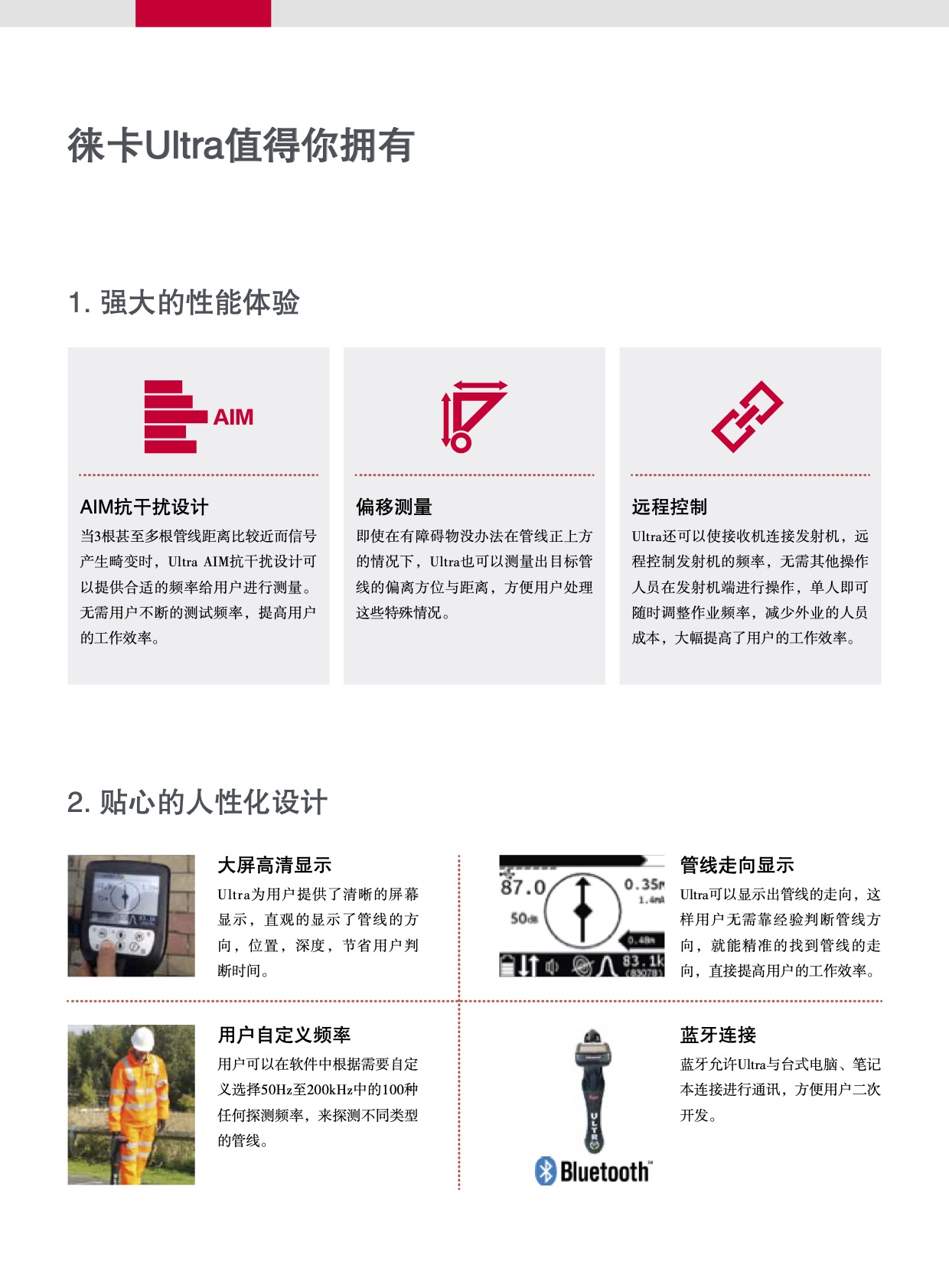 徕卡Ultra值得你拥有

1. 强大的性能体验

AIM

AIM抗干扰设计

当3根甚至多根管线距离比较近而信号产生畸变时，Ultra AIM抗干扰设计可以提供合适的频率给用户进行测量。无需用户不断的测试频率，提高用户的工作效率。

偏移测量

即使在有障碍物没办法在管线正上方的情况下，Ultra也可以测量出目标管线的偏离方位与距离，方便用户处理这些特殊情况。

远程控制

Ultra还可以使接收机连接发射机，远程控制发射机的频率，无需其他操作人员在发射机端进行操作，单人即可随时调整作业频率，减少外业的人员成本，大幅提高了用户的工作效率。

2. 贴心的人性化设计

大屏高清显示

Ultra为用户提供了清晰的屏幕显示，直观的显示了管线的方向，位置，深度，节省用户判断时间。

87.0
50dB
0.35m
1.4mA
0.48m
83.1k
(83078)

管线走向显示

Ultra可以显示出管线的走向，这样用户无需靠经验判断管线方向，就能精准的找到管线的走向，直接提高用户的工作效率。

用户自定义频率

用户可以在软件中根据需要自定义选择50Hz至200kHz中的100种任何探测频率，来探测不同类型的管线。

ULTRA

Bluetooth

蓝牙连接

蓝牙允许Ultra与台式电脑、笔记本连接进行通讯，方便用户二次开发。